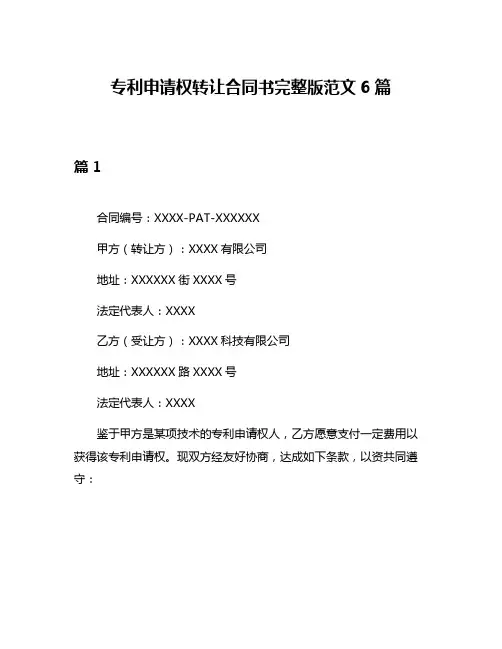 专利申请权转让合同书完整版范文 6 篇

篇 1

合同编号：XXXX-PAT-XXXXXX

甲方（转让方）：XXXX 有限公司

地址：XXXXXX 街 XXXX 号

法定代表人：XXXX

乙方（受让方）：XXXX 科技有限公司

地址：XXXXXX 路 XXXX 号

法定代表人：XXXX

鉴于甲方是某项技术的专利申请权人，乙方愿意支付一定费用以获得该专利申请权。现双方经友好协商，达成如下条款，以资共同遵守：